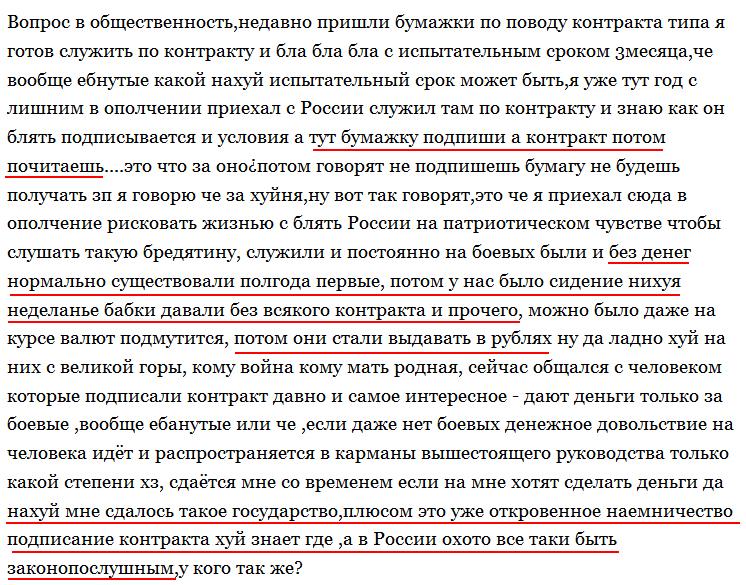 Вопрос в общественность,недавно пришли бумажки по поводу контракта типа я готов служить по контракту и бла бла бла с испытательным сроком 3месяца,че вообще ебнутые какой нахуй испытательный срок может быть,я уже тут год с лишним в ополчении приехал с России служил там по контракту и знаю как он блять подписывается и условия а тут бумажку подпиши а контракт потом почитаешь....это что за оно¿потом говорят не подпишешь бумагу не будешь получать зп я говорю че за хуйня,ну вот так говорят,это че я приехал сюда в ополчение рисковать жизнью с блять России на патриотическом чувстве чтобы слушать такую бредятину, служили и постоянно на боевых были и без денег нормально существовали полгода первые, потом у нас было сидение нихуя неделанье бабки давали без всякого контракта и прочего, можно было даже на курсе валют подмутится, потом они стали выдавать в рублях ну да ладно хуй на них с великой горы, кому война кому мать родная, сейчас общался с человеком которые подписали контракт давно и самое интересное - дают деньги только за боевые ,вообще ебанутые или че ,если даже нет боевых денежное довольствие на человека идёт и распространяется в карманы вышестоящего руководства только какой степени хз, сдаётся мне со временем если на мне хотят сделать деньги да нахуй мне сдалось такое государство,плюсом это уже откровенное наемничество подписание контракта хуй знает где ,а в России охото все таки быть законопослушным,у кого так же?